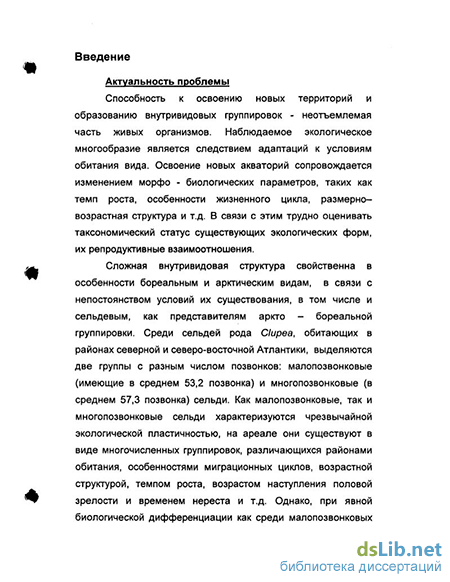 Введение

Актуальность проблемы

Способность к освоению новых территорий и образованию внутривидовых группировок - неотъемлемая часть живых организмов. Наблюдаемое экологическое многообразие является следствием адаптаций к условиям обитания вида. Освоение новых акваторий сопровождается изменением морфо - биологических параметров, таких как темп роста, особенности жизненного цикла, размерно–возрастная структура и т.д. В связи с этим трудно оценивать таксономический статус существующих экологических форм, их репродуктивные взаимоотношения.

Сложная внутривидовая структура свойственна в особенности бореальным и арктическим видам, в связи с непостоянством условий их существования, в том числе и сельдевым, как представителям аркто – бореальной группировки. Среди сельдей рода Clupea, обитающих в районах северной и северо-восточной Атлантики, выделяются две группы с разным числом позвонков: малопозвонковые (имеющие в среднем 53,2 позвонка) и многопозвонковые (в среднем 57,3 позвонка) сельди. Как малопозвонковые, так и многопозвонковые сельди характеризуются чрезвычайной экологической пластичностью, на ареале они существуют в виде многочисленных группировок, различающихся районами обитания, особенностями миграционных циклов, возрастной структурой, темпом роста, возрастом наступления половой зрелости и временем нереста и т.д. Однако, при явной биологической дифференциации как среди малопозвонковых

dsLib.net
библиотека диссертаций